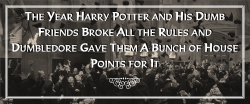 The Year Harry Potter and His Dumb Friends Broke All the Rules and Dumbledore Gave Them A Bunch of House Points for It